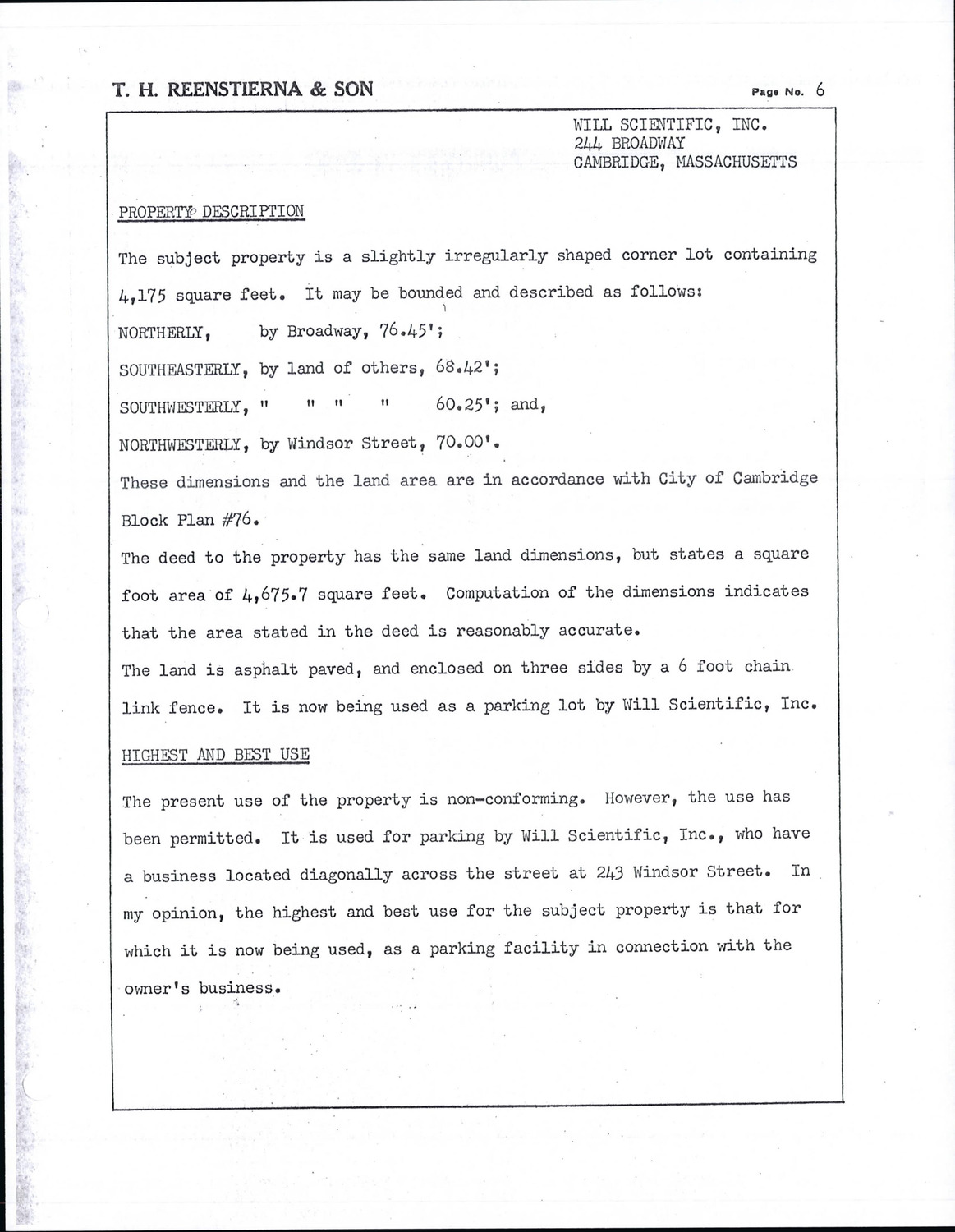 T. H. REENSTIERNA & SON Page No. 6

WILL SCIENTIFIC, INC.
244 BROADWAY
CAMBRIDGE, MASSACHUSETTS

PROPERTY DESCRIPTION

The subject property is a slightly irregularly shaped corner lot containing 4,175 square feet. It may be bounded and described as follows:

NORTHERLY, by Broadway, 76.45';

SOUTHEASTERLY, by land of others, 68.42';

SOUTHWESTERLY, " " " " 60.25'; and,

NORTHWESTERLY, by Windsor Street, 70.00'.

These dimensions and the land area are in accordance with City of Cambridge Block Plan #76.

The deed to the property has the same land dimensions, but states a square foot area of 4,675.7 square feet. Computation of the dimensions indicates that the area stated in the deed is reasonably accurate.

The land is asphalt paved, and enclosed on three sides by a 6 foot chain link fence. It is now being used as a parking lot by Will Scientific, Inc.

HIGHEST AND BEST USE

The present use of the property is non-conforming. However, the use has been permitted. It is used for parking by Will Scientific, Inc., who have a business located diagonally across the street at 243 Windsor Street. In my opinion, the highest and best use for the subject property is that for which it is now being used, as a parking facility in connection with the owner's business.